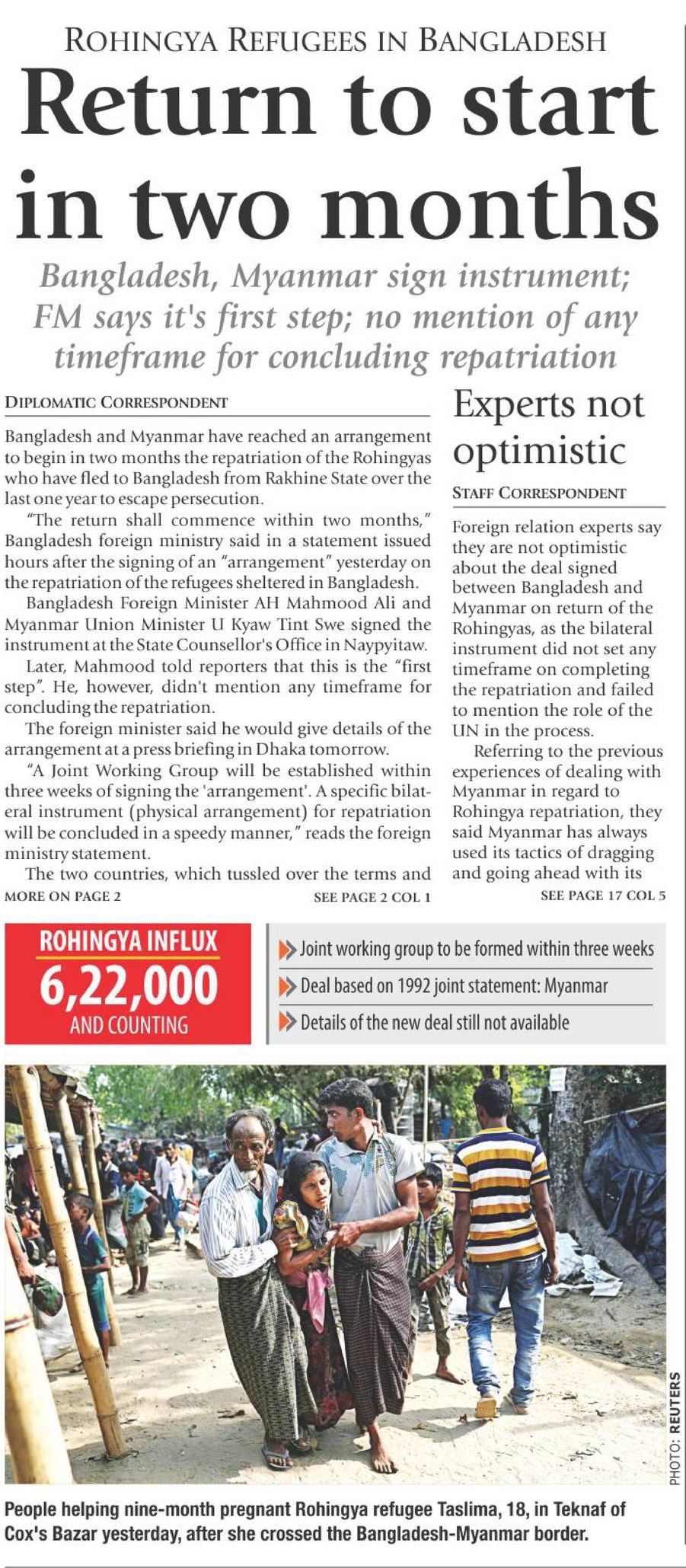 ROHINGYA REFUGEES IN BANGLADESH

Return to start in two months

Bangladesh, Myanmar sign instrument; FM says it's first step; no mention of any timeframe for concluding repatriation

DIPLOMATIC CORRESPONDENT

Bangladesh and Myanmar have reached an arrangement to begin in two months the repatriation of the Rohingyas who have fled to Bangladesh from Rakhine State over the last one year to escape persecution.

"The return shall commence within two months," Bangladesh foreign ministry said in a statement issued hours after the signing of an "arrangement" yesterday on the repatriation of the refugees sheltered in Bangladesh.

Bangladesh Foreign Minister AH Mahmood Ali and Myanmar Union Minister U Kyaw Tint Swe signed the instrument at the State Counsellor's Office in Naypyitaw.

Later, Mahmood told reporters that this is the "first step". He, however, didn't mention any timeframe for concluding the repatriation.

The foreign minister said he would give details of the arrangement at a press briefing in Dhaka tomorrow.

"A Joint Working Group will be established within three weeks of signing the 'arrangement'. A specific bilateral instrument (physical arrangement) for repatriation will be concluded in a speedy manner," reads the foreign ministry statement.

The two countries, which tussled over the terms and

MORE ON PAGE 2

SEE PAGE 2 COL 1

Experts not optimistic

STAFF CORRESPONDENT

Foreign relation experts say they are not optimistic about the deal signed between Bangladesh and Myanmar on return of the Rohingyas, as the bilateral instrument did not set any timeframe on completing the repatriation and failed to mention the role of the UN in the process.

Referring to the previous experiences of dealing with Myanmar in regard to Rohingya repatriation, they said Myanmar has always used its tactics of dragging and going ahead with its

SEE PAGE 17 COL 5

ROHINGYA INFLUX
6,22,000
AND COUNTING

Joint working group to be formed within three weeks
Deal based on 1992 joint statement: Myanmar
Details of the new deal still not available

PHOTO: REUTERS

People helping nine-month pregnant Rohingya refugee Taslima, 18, in Teknaf of Cox's Bazar yesterday, after she crossed the Bangladesh-Myanmar border.